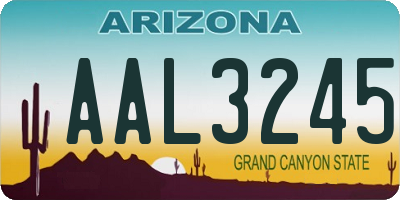 ARIZONA
AAL3245
GRAND CANYON STATE